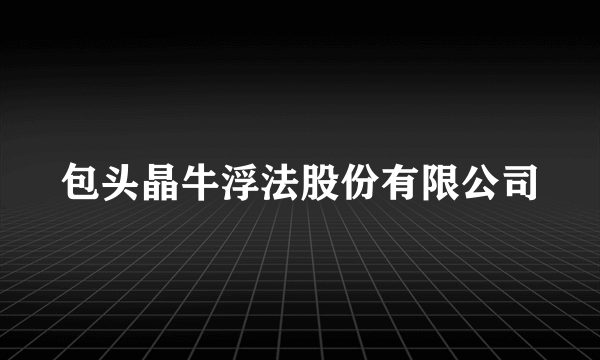 包头晶牛浮法股份有限公司